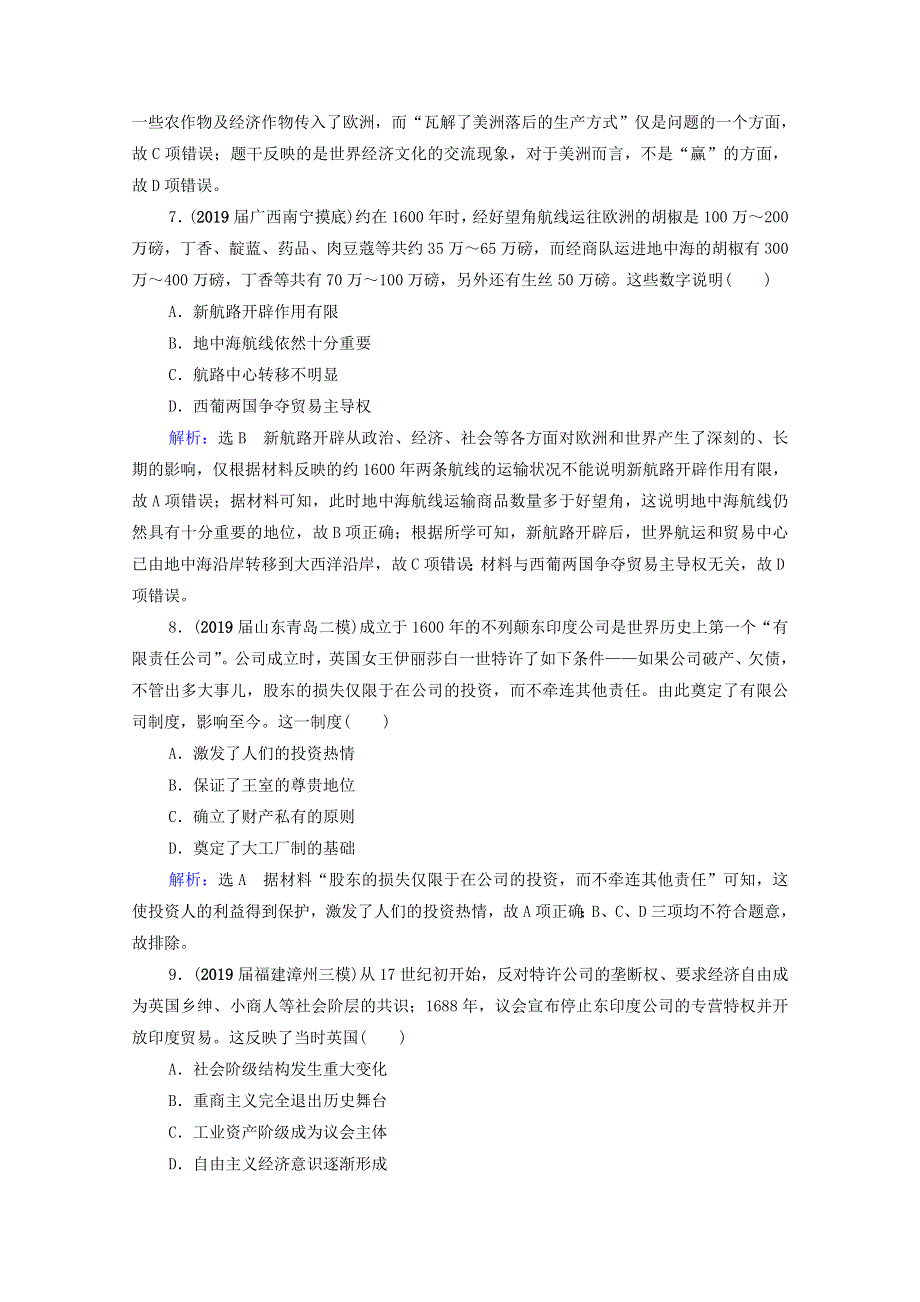 一些农作物及经济作物传入了欧洲，而“瓦解了美洲落后的生产方式”仅是问题的一个方面，故C项错误；题干反映的是世界经济文化的交流现象，对于美洲而言，不是“赢”的方面，故D项错误。

7．(2019届广西南宁摸底)约在1600年时，经好望角航线运往欧洲的胡椒是100万～200万磅，丁香、靛蓝、药品、肉豆蔻等共约35万～65万磅，而经商队运进地中海的胡椒有300万～400万磅，丁香等共有70万～100万磅，另外还有生丝50万磅。这些数字说明(　　)

A．新航路开辟作用有限

B．地中海航线依然十分重要

C．航路中心转移不明显

D．西葡两国争夺贸易主导权

解析：选B　新航路开辟从政治、经济、社会等各方面对欧洲和世界产生了深刻的、长期的影响，仅根据材料反映的约1600年两条航线的运输状况不能说明新航路开辟作用有限，故A项错误；据材料可知，此时地中海航线运输商品数量多于好望角，这说明地中海航线仍然具有十分重要的地位，故B项正确；根据所学可知，新航路开辟后，世界航运和贸易中心已由地中海沿岸转移到大西洋沿岸，故C项错误；材料与西葡两国争夺贸易主导权无关，故D项错误。

8．(2019届山东青岛二模)成立于1600年的不列颠东印度公司是世界历史上第一个“有限责任公司”。公司成立时，英国女王伊丽莎白一世特许了如下条件——如果公司破产、欠债，不管出多大事儿，股东的损失仅限于在公司的投资，而不牵连其他责任。由此奠定了有限公司制度，影响至今。这一制度(　　)

A．激发了人们的投资热情

B．保证了王室的尊贵地位

C．确立了财产私有的原则

D．奠定了大工厂制的基础

解析：选A　据材料“股东的损失仅限于在公司的投资，而不牵连其他责任”可知，这使投资人的利益得到保护，激发了人们的投资热情，故A项正确；B、C、D三项均不符合题意，故排除。

9．(2019届福建漳州三模)从17世纪初开始，反对特许公司的垄断权、要求经济自由成为英国乡绅、小商人等社会阶层的共识；1688年，议会宣布停止东印度公司的专营特权并开放印度贸易。这反映了当时英国(　　)

A．社会阶级结构发生重大变化

B．重商主义完全退出历史舞台

C．工业资产阶级成为议会主体

D．自由主义经济意识逐渐形成